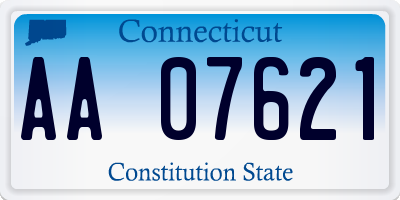 Connecticut

AA 07621

Constitution State